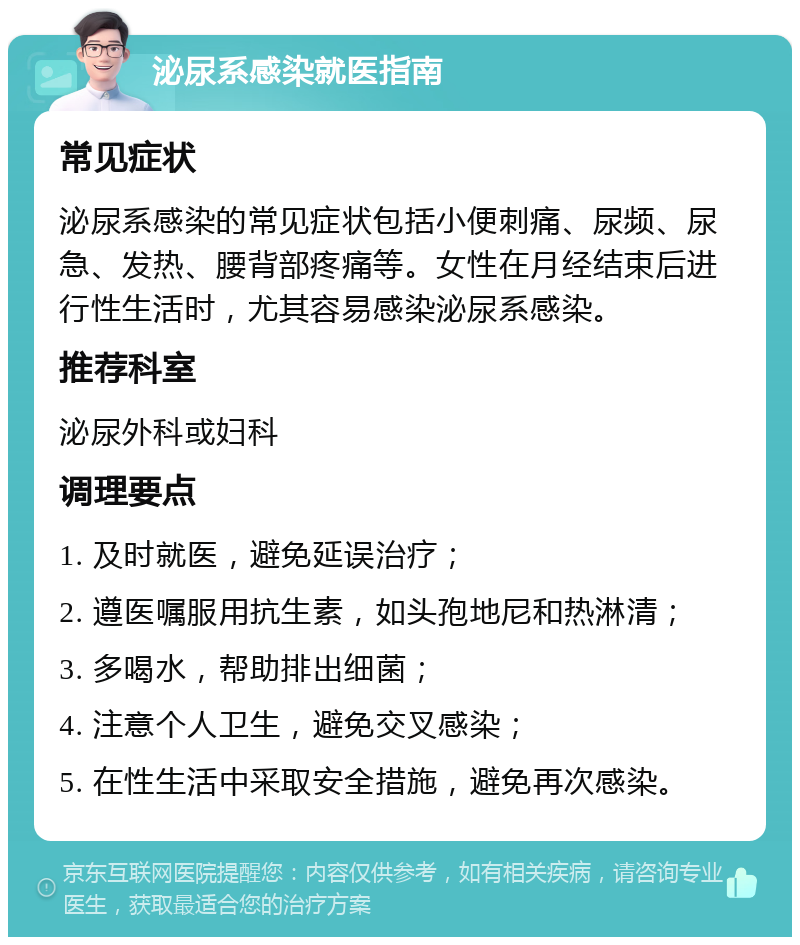 泌尿系感染就医指南

常见症状

泌尿系感染的常见症状包括小便刺痛、尿频、尿急、发热、腰背部疼痛等。女性在月经结束后进行性生活时，尤其容易感染泌尿系感染。

推荐科室

泌尿外科或妇科

调理要点

1. 及时就医，避免延误治疗；

2. 遵医嘱服用抗生素，如头孢地尼和热淋清；

3. 多喝水，帮助排出细菌；

4. 注意个人卫生，避免交叉感染；

5. 在性生活中采取安全措施，避免再次感染。

京东互联网医院提醒您：内容仅供参考，如有相关疾病，请咨询专业医生，获取最适合您的治疗方案